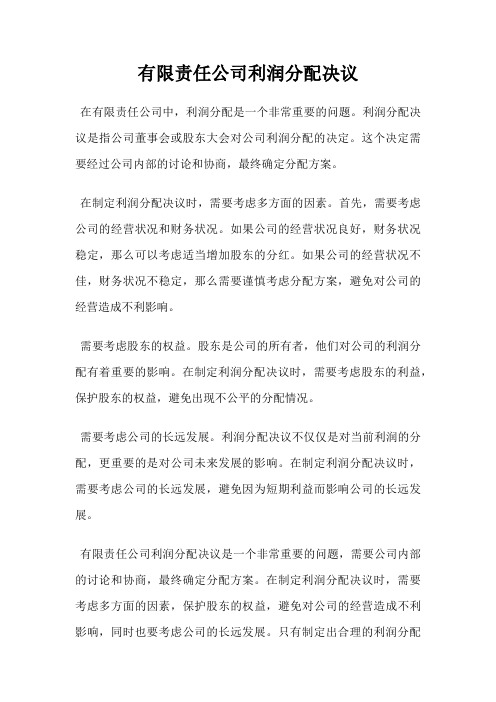 有限责任公司利润分配决议

在有限责任公司中，利润分配是一个非常重要的问题。利润分配决议是指公司董事会或股东大会对公司利润分配的决定。这个决定需要经过公司内部的讨论和协商，最终确定分配方案。

在制定利润分配决议时，需要考虑多方面的因素。首先，需要考虑公司的经营状况和财务状况。如果公司的经营状况良好，财务状况稳定，那么可以考虑适当增加股东的分红。如果公司的经营状况不佳，财务状况不稳定，那么需要谨慎考虑分配方案，避免对公司的经营造成不利影响。

需要考虑股东的权益。股东是公司的所有者，他们对公司的利润分配有着重要的影响。在制定利润分配决议时，需要考虑股东的利益，保护股东的权益，避免出现不公平的分配情况。

需要考虑公司的长远发展。利润分配决议不仅仅是对当前利润的分配，更重要的是对公司未来发展的影响。在制定利润分配决议时，需要考虑公司的长远发展，避免因为短期利益而影响公司的长远发展。

有限责任公司利润分配决议是一个非常重要的问题，需要公司内部的讨论和协商，最终确定分配方案。在制定利润分配决议时，需要考虑多方面的因素，保护股东的权益，避免对公司的经营造成不利影响，同时也要考虑公司的长远发展。只有制定出合理的利润分配